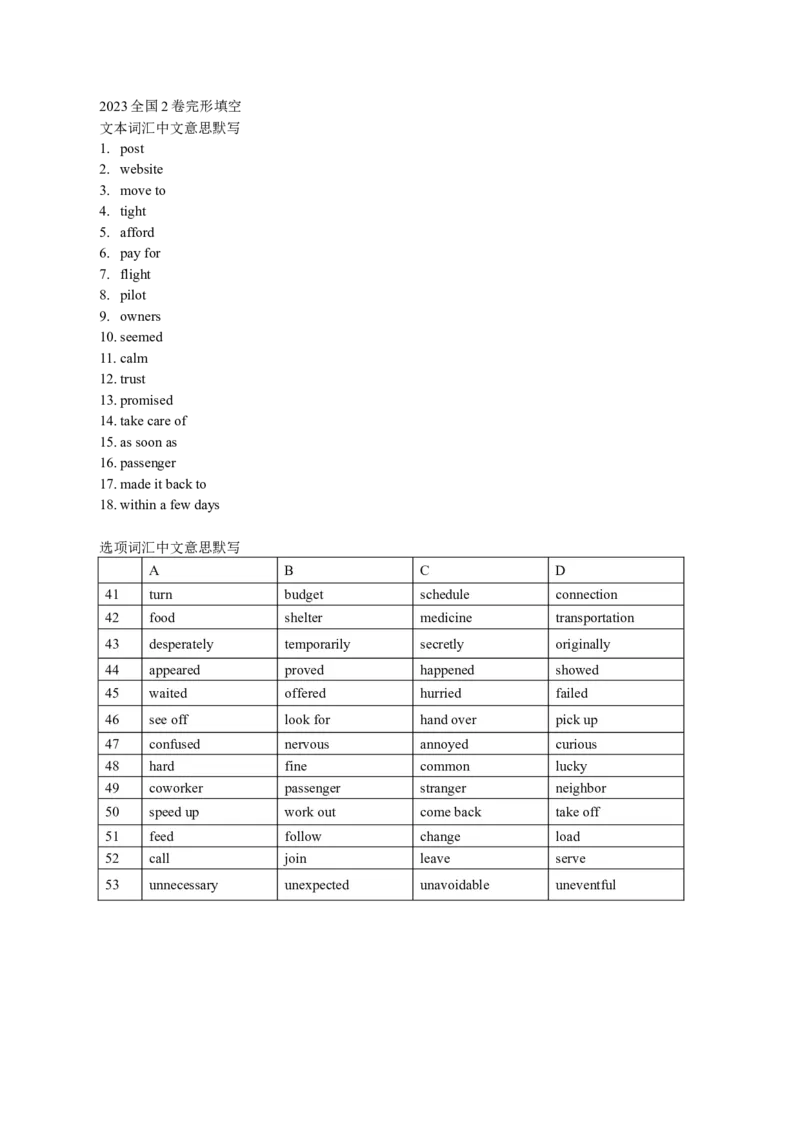 2023 全国 2 卷完形填空
文本词汇中文意思默写
1. post
2. website
3. move to
4. tight
5. afford
6. pay for
7. flight
8. pilot
9. owners
10. seemed
11. calm
12. trust
13. promised
14. take care of
15. as soon as
16. passenger
17. made it back to
18. within a few days

选项词汇中文意思默写

| | A | B | C | D |
|---|---|---|---|---|
| 41 | turn | budget | schedule | connection |
| 42 | food | shelter | medicine | transportation |
| 43 | desperately | temporarily | secretly | originally |
| 44 | appeared | proved | happened | showed |
| 45 | waited | offered | hurried | failed |
| 46 | see off | look for | hand over | pick up |
| 47 | confused | nervous | annoyed | curious |
| 48 | hard | fine | common | lucky |
| 49 | coworker | passenger | stranger | neighbor |
| 50 | speed up | work out | come back | take off |
| 51 | feed | follow | change | load |
| 52 | call | join | leave | serve |
| 53 | unnecessary | unexpected | unavoidable | uneventful |